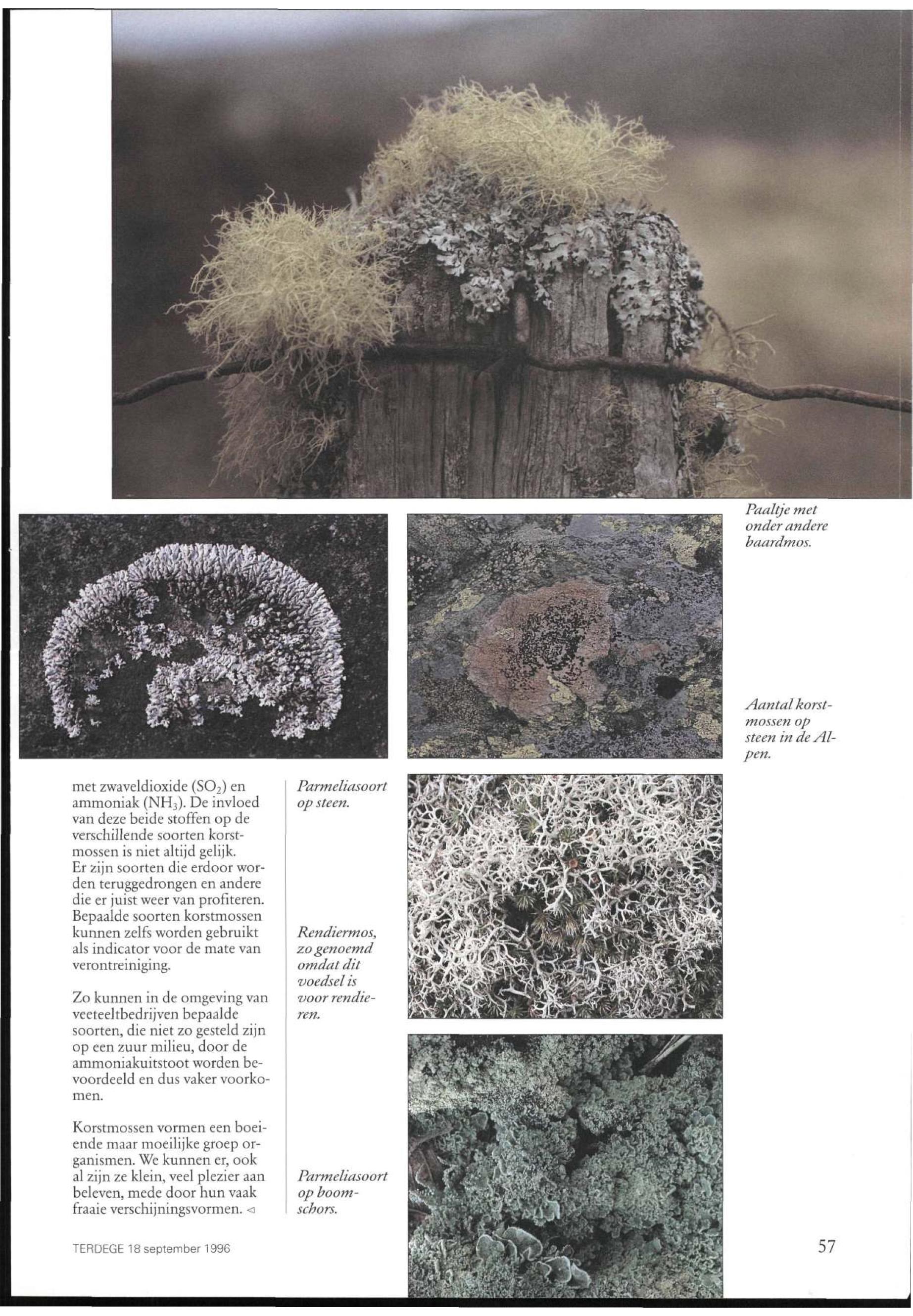 Paaltje met onder andere baardmos.

Aantal korstmossen op steen in de Alpen.

met zwaveldioxide ($SO_2$) en ammoniak ($NH_3$). De invloed van deze beide stoffen op de verschillende soorten korstmossen is niet altijd gelijk. Er zijn soorten die erdoor worden teruggedrongen en andere die er juist weer van profiteren. Bepaalde soorten korstmossen kunnen zelfs worden gebruikt als indicator voor de mate van verontreiniging.

Zo kunnen in de omgeving van veeteeltbedrijven bepaalde soorten, die niet zo gesteld zijn op een zuur milieu, door de ammoniakuitstoot worden bevoordeeld en dus vaker voorkomen.

Korstmossen vormen een boeiende maar moeilijke groep organismen. We kunnen er, ook al zijn ze klein, veel plezier aan beleven, mede door hun vaak fraaie verschijningsvormen. ◁

Parmeliasoort op steen.

Rendiermos, zo genoemd omdat dit voedsel is voor rendieren.

Parmeliasoort op boomschors.

TERDEGE 18 september 1996

57